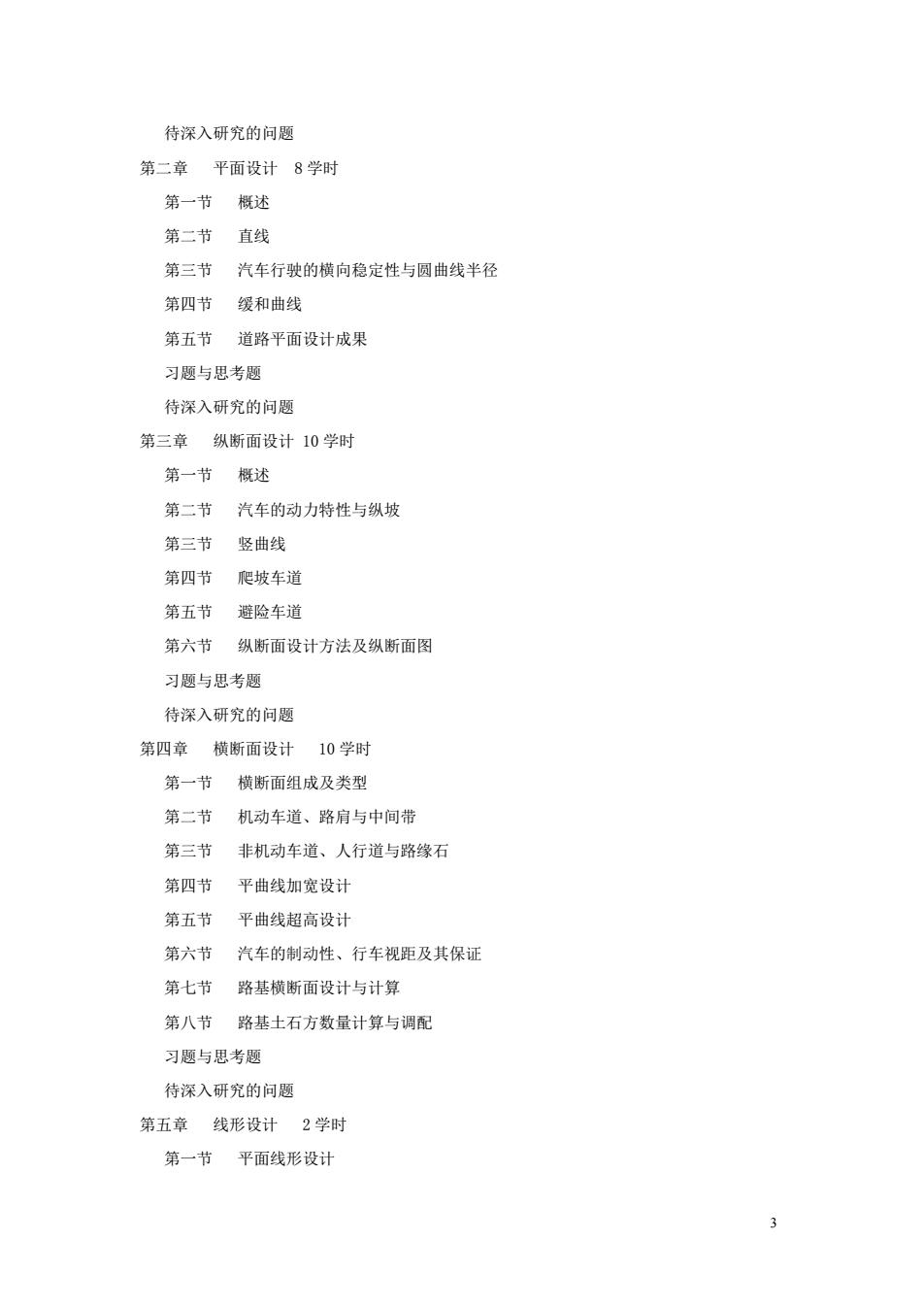 待深入研究的问题

第二章　平面设计　8 学时

第一节　概述

第二节　直线

第三节　汽车行驶的横向稳定性与圆曲线半径

第四节　缓和曲线

第五节　道路平面设计成果

习题与思考题

待深入研究的问题

第三章　纵断面设计　10 学时

第一节　概述

第二节　汽车的动力特性与纵坡

第三节　竖曲线

第四节　爬坡车道

第五节　避险车道

第六节　纵断面设计方法及纵断面图

习题与思考题

待深入研究的问题

第四章　横断面设计　10 学时

第一节　横断面组成及类型

第二节　机动车道、路肩与中间带

第三节　非机动车道、人行道与路缘石

第四节　平曲线加宽设计

第五节　平曲线超高设计

第六节　汽车的制动性、行车视距及其保证

第七节　路基横断面设计与计算

第八节　路基土石方数量计算与调配

习题与思考题

待深入研究的问题

第五章　线形设计　2 学时

第一节　平面线形设计

3